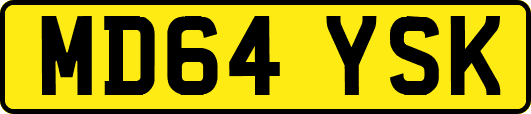 MD64 YSK